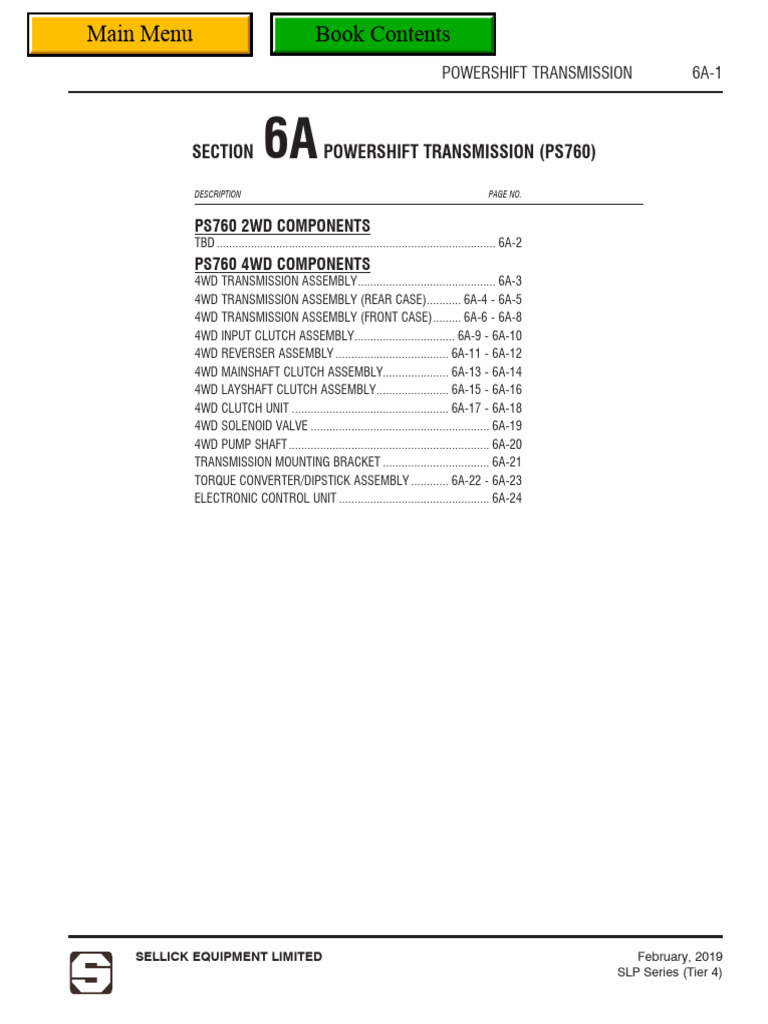 Main Menu

Book Contents

POWERSHIFT TRANSMISSION 6A-1

SECTION 6A POWERSHIFT TRANSMISSION (PS760)

DESCRIPTION PAGE NO.

PS760 2WD COMPONENTS
TBD 6A-2

PS760 4WD COMPONENTS
4WD TRANSMISSION ASSEMBLY 6A-3
4WD TRANSMISSION ASSEMBLY (REAR CASE) 6A-4 - 6A-5
4WD TRANSMISSION ASSEMBLY (FRONT CASE) 6A-6 - 6A-8
4WD INPUT CLUTCH ASSEMBLY 6A-9 - 6A-10
4WD REVERSER ASSEMBLY 6A-11 - 6A-12
4WD MAINSHAFT CLUTCH ASSEMBLY 6A-13 - 6A-14
4WD LAYSHAFT CLUTCH ASSEMBLY 6A-15 - 6A-16
4WD CLUTCH UNIT 6A-17 - 6A-18
4WD SOLENOID VALVE 6A-19
4WD PUMP SHAFT 6A-20
TRANSMISSION MOUNTING BRACKET 6A-21
TORQUE CONVERTER/DIPSTICK ASSEMBLY 6A-22 - 6A-23
ELECTRONIC CONTROL UNIT 6A-24

SELLICK EQUIPMENT LIMITED

February, 2019
SLP Series (Tier 4)